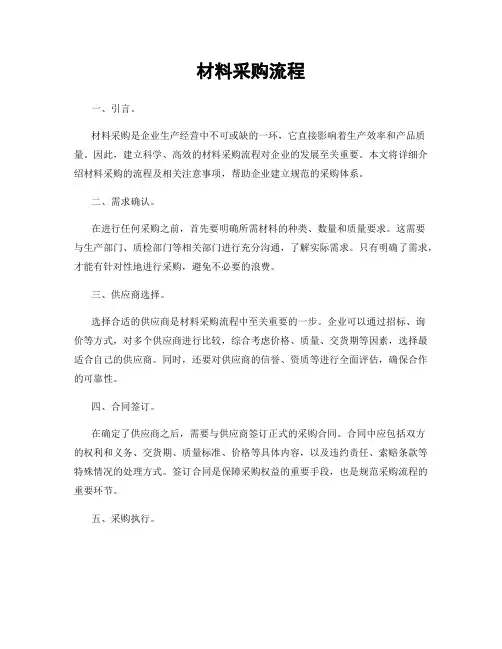 材料采购流程

一、引言。

材料采购是企业生产经营中不可或缺的一环，它直接影响着生产效率和产品质量。因此，建立科学、高效的材料采购流程对企业的发展至关重要。本文将详细介绍材料采购的流程及相关注意事项，帮助企业建立规范的采购体系。

二、需求确认。

在进行任何采购之前，首先要明确所需材料的种类、数量和质量要求。这需要与生产部门、质检部门等相关部门进行充分沟通，了解实际需求。只有明确了需求，才能有针对性地进行采购，避免不必要的浪费。

三、供应商选择。

选择合适的供应商是材料采购流程中至关重要的一步。企业可以通过招标、询价等方式，对多个供应商进行比较，综合考虑价格、质量、交货期等因素，选择最适合自己的供应商。同时，还要对供应商的信誉、资质等进行全面评估，确保合作的可靠性。

四、合同签订。

在确定了供应商之后，需要与供应商签订正式的采购合同。合同中应包括双方的权利和义务、交货期、质量标准、价格等具体内容，以及违约责任、索赔条款等特殊情况的处理方式。签订合同是保障采购权益的重要手段，也是规范采购流程的重要环节。

五、采购执行。